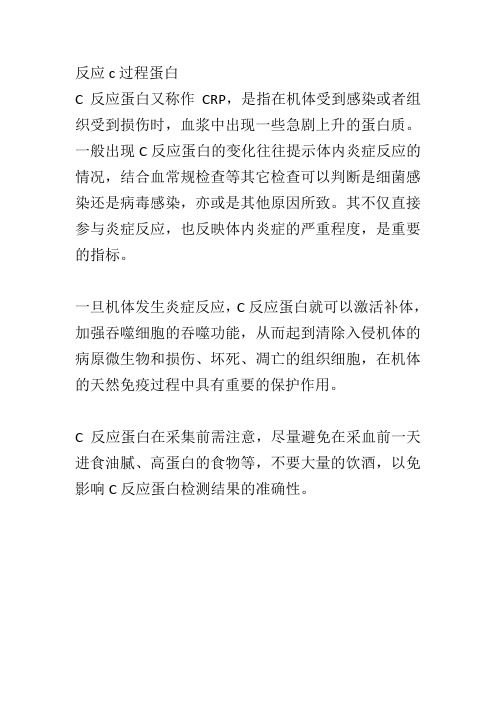 反应 c 过程蛋白

C 反应蛋白又称作 CRP，是指在机体受到感染或者组织受到损伤时，血浆中出现一些急剧上升的蛋白质。一般出现 C 反应蛋白的变化往往提示体内炎症反应的情况，结合血常规检查等其它检查可以判断是细菌感染还是病毒感染，亦或是其他原因所致。其不仅直接参与炎症反应，也反映体内炎症的严重程度，是重要的指标。

一旦机体发生炎症反应，C 反应蛋白就可以激活补体，加强吞噬细胞的吞噬功能，从而起到清除入侵机体的病原微生物和损伤、坏死、凋亡的组织细胞，在机体的天然免疫过程中具有重要的保护作用。

C 反应蛋白在采集前需注意，尽量避免在采血前一天进食油腻、高蛋白的食物等，不要大量的饮酒，以免影响 C 反应蛋白检测结果的准确性。